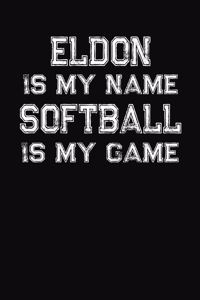 ELDON
IS MY NAME
SOFTBALL
IS MY GAME